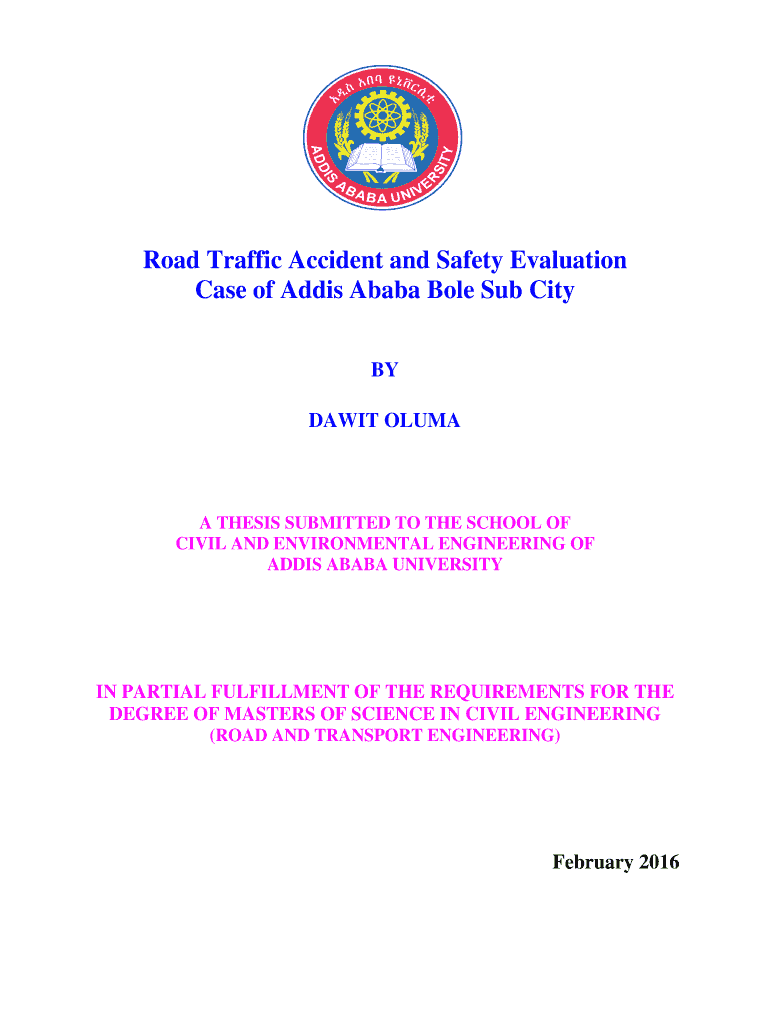 አዲስ አበባ ዩኒቨርሲቲ
ADDIS ABABA UNIVERSITY

Road Traffic Accident and Safety Evaluation
Case of Addis Ababa Bole Sub City

BY

DAWIT OLUMA

A THESIS SUBMITTED TO THE SCHOOL OF CIVIL AND ENVIRONMENTAL ENGINEERING OF ADDIS ABABA UNIVERSITY

IN PARTIAL FULFILLMENT OF THE REQUIREMENTS FOR THE DEGREE OF MASTERS OF SCIENCE IN CIVIL ENGINEERING
(ROAD AND TRANSPORT ENGINEERING)

February 2016